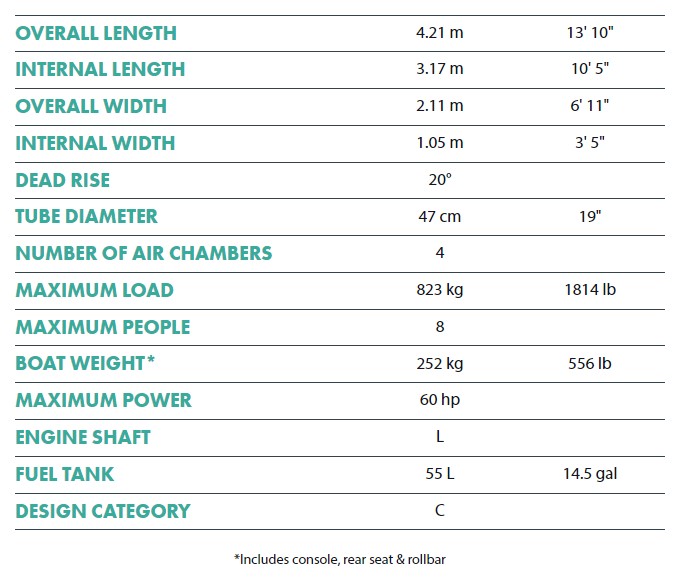 | | | |
|---|---|---|
| OVERALL LENGTH | 4.21 m | 13' 10" |
| INTERNAL LENGTH | 3.17 m | 10' 5" |
| OVERALL WIDTH | 2.11 m | 6' 11" |
| INTERNAL WIDTH | 1.05 m | 3' 5" |
| DEAD RISE | 20° | |
| TUBE DIAMETER | 47 cm | 19" |
| NUMBER OF AIR CHAMBERS | 4 | |
| MAXIMUM LOAD | 823 kg | 1814 lb |
| MAXIMUM PEOPLE | 8 | |
| BOAT WEIGHT* | 252 kg | 556 lb |
| MAXIMUM POWER | 60 hp | |
| ENGINE SHAFT | L | |
| FUEL TANK | 55 L | 14.5 gal |
| DESIGN CATEGORY | C | |

*Includes console, rear seat & rollbar